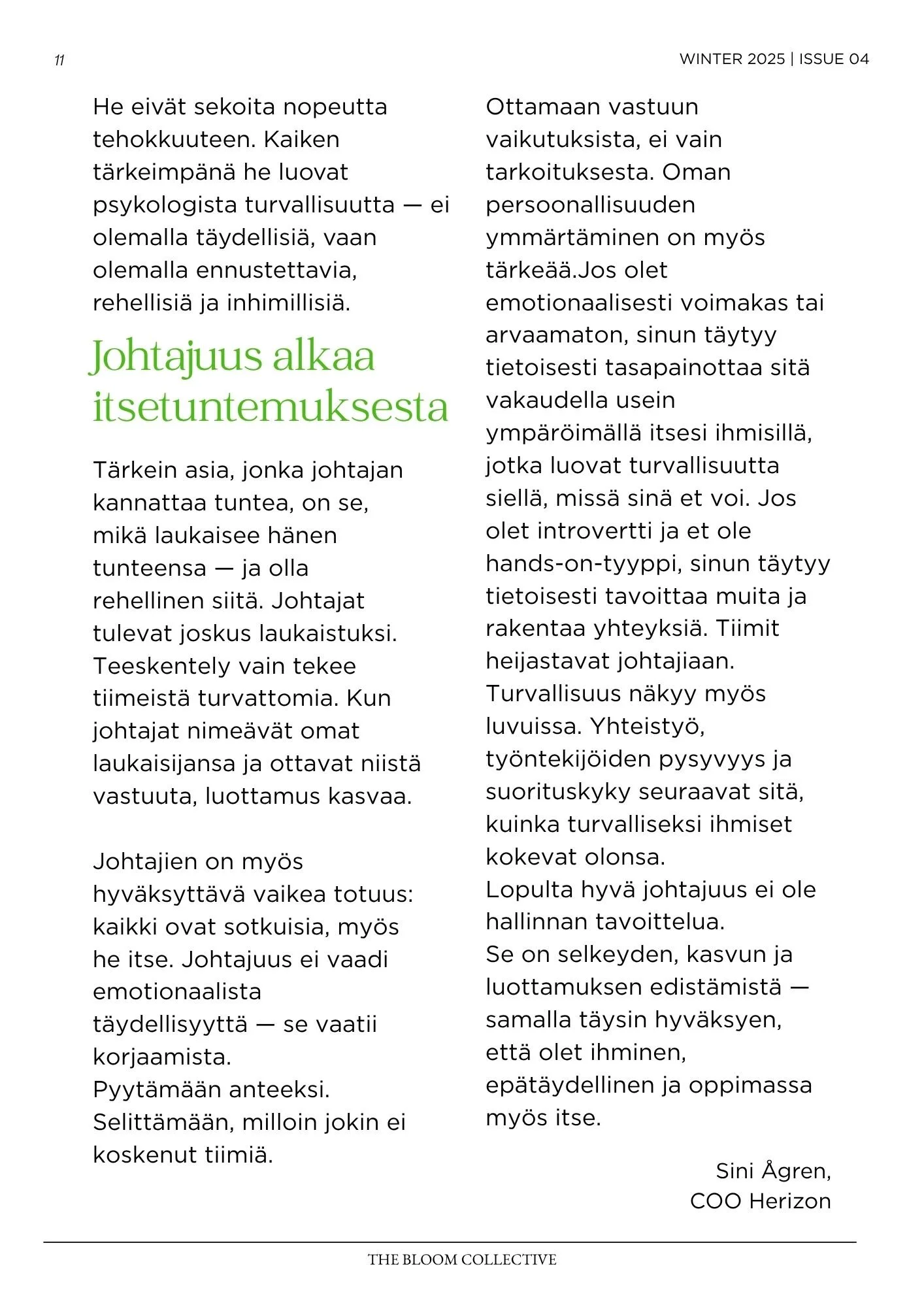 11

WINTER 2025 | ISSUE 04

He eivät sekoita nopeutta tehokkuuteen. Kaiken tärkeimpänä he luovat psykologista turvallisuutta — ei olemalla täydellisiä, vaan olemalla ennustettavia, rehellisiä ja inhimillisiä.

Johtajuus alkaa itsetuntemuksesta

Tärkein asia, jonka johtajan kannattaa tuntea, on se, mikä laukaisee hänen tunteensa — ja olla rehellinen siitä. Johtajat tulevat joskus laukaistuksi. Teeskentely vain tekee tiimeistä turvattomia. Kun johtajat nimeävät omat laukaisijansa ja ottavat niistä vastuuta, luottamus kasvaa.

Johtajien on myös hyväksyttävä vaikea totuus: kaikki ovat sotkuisia, myös he itse. Johtajuus ei vaadi emotionaalista täydellisyyttä — se vaatii korjaamista.
Pyytämään anteeksi.
Selittämään, milloin jokin ei koskenut tiimiä.
Ottamaan vastuun vaikutuksista, ei vain tarkoituksesta. Oman persoonallisuuden ymmärtäminen on myös tärkeää.Jos olet emotionaalisesti voimakas tai arvaamaton, sinun täytyy tietoisesti tasapainottaa sitä vakaudella usein ympäröimällä itsesi ihmisillä, jotka luovat turvallisuutta siellä, missä sinä et voi. Jos olet introvertti ja et ole hands-on-tyyppi, sinun täytyy tietoisesti tavoittaa muita ja rakentaa yhteyksiä. Tiimit heijastavat johtajiaan. Turvallisuus näkyy myös luvuissa. Yhteistyö, työntekijöiden pysyvyys ja suorituskyky seuraavat sitä, kuinka turvalliseksi ihmiset kokevat olonsa.
Lopulta hyvä johtajuus ei ole hallinnan tavoittelua.
Se on selkeyden, kasvun ja luottamuksen edistämistä — samalla täysin hyväksyen, että olet ihminen, epätäydellinen ja oppimassa myös itse.

Sini Ågren,
COO Herizon

THE BLOOM COLLECTIVE